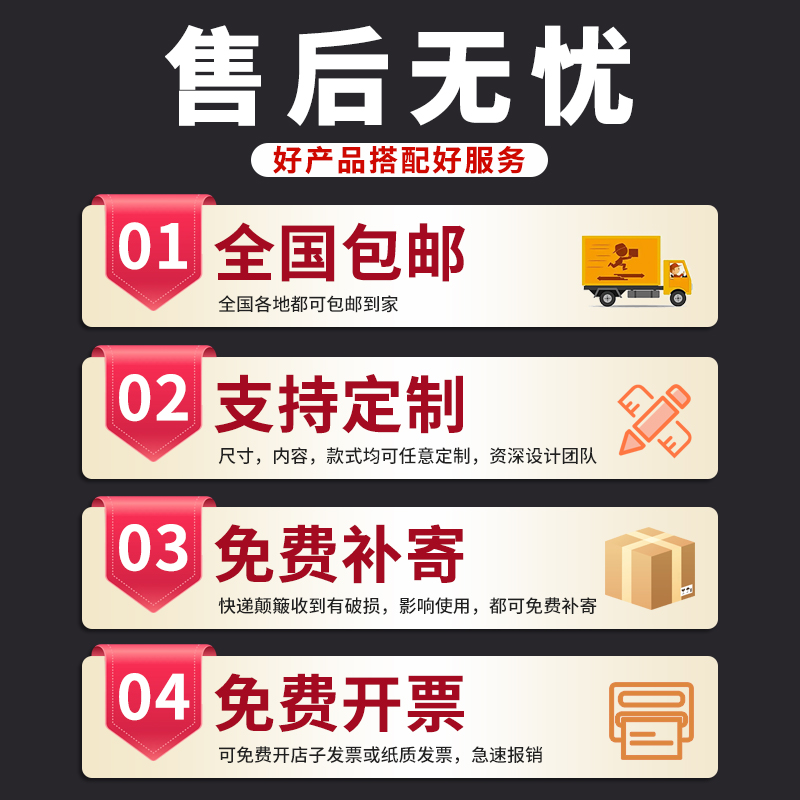 售后无忧

好产品搭配好服务

01 全国包邮

全国各地都可包邮到家

02 支持定制

尺寸，内容，款式均可任意定制，资深设计团队

03 免费补寄

快递颠簸收到有破损，影响使用，都可免费补寄

04 免费开票

可免费开店子发票或纸质发票，急速报销